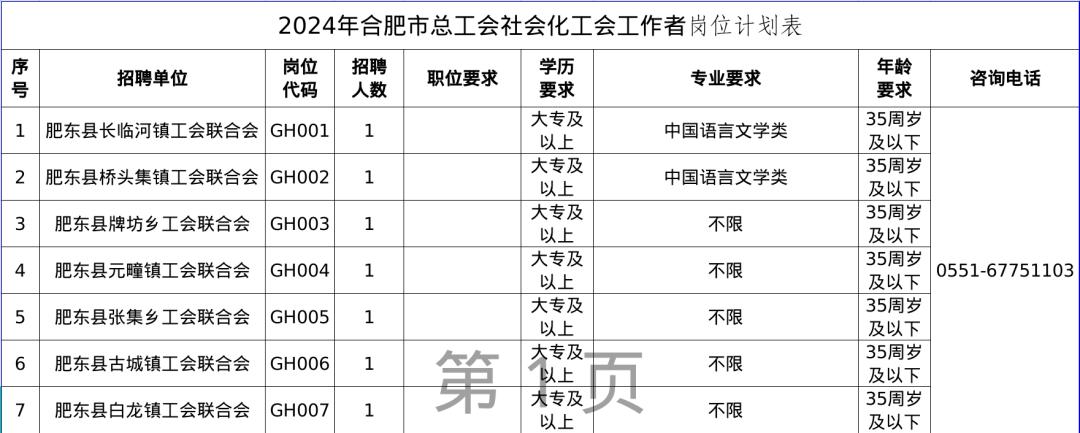 2024年合肥市总工会社会化工会工作者岗位计划表

| 序号 | 招聘单位 | 岗位代码 | 招聘人数 | 职位要求 | 学历要求 | 专业要求 | 年龄要求 | 咨询电话 |
|---|---|---|---|---|---|---|---|---|
| 1 | 肥东县长临河镇工会联合会 | GH001 | 1 |  | 大专及以上 | 中国语言文学类 | 35周岁及以下 | 0551-67751103 |
| 2 | 肥东县桥头集镇工会联合会 | GH002 | 1 |  | 大专及以上 | 中国语言文学类 | 35周岁及以下 |  |
| 3 | 肥东县牌坊乡工会联合会 | GH003 | 1 |  | 大专及以上 | 不限 | 35周岁及以下 |  |
| 4 | 肥东县元疃镇工会联合会 | GH004 | 1 |  | 大专及以上 | 不限 | 35周岁及以下 |  |
| 5 | 肥东县张集乡工会联合会 | GH005 | 1 |  | 大专及以上 | 不限 | 35周岁及以下 |  |
| 6 | 肥东县古城镇工会联合会 | GH006 | 1 |  | 大专及以上 | 不限 | 35周岁及以下 |  |
| 7 | 肥东县白龙镇工会联合会 | GH007 | 1 |  | 大专及以上 | 不限 | 35周岁及以下 |  |

第1页